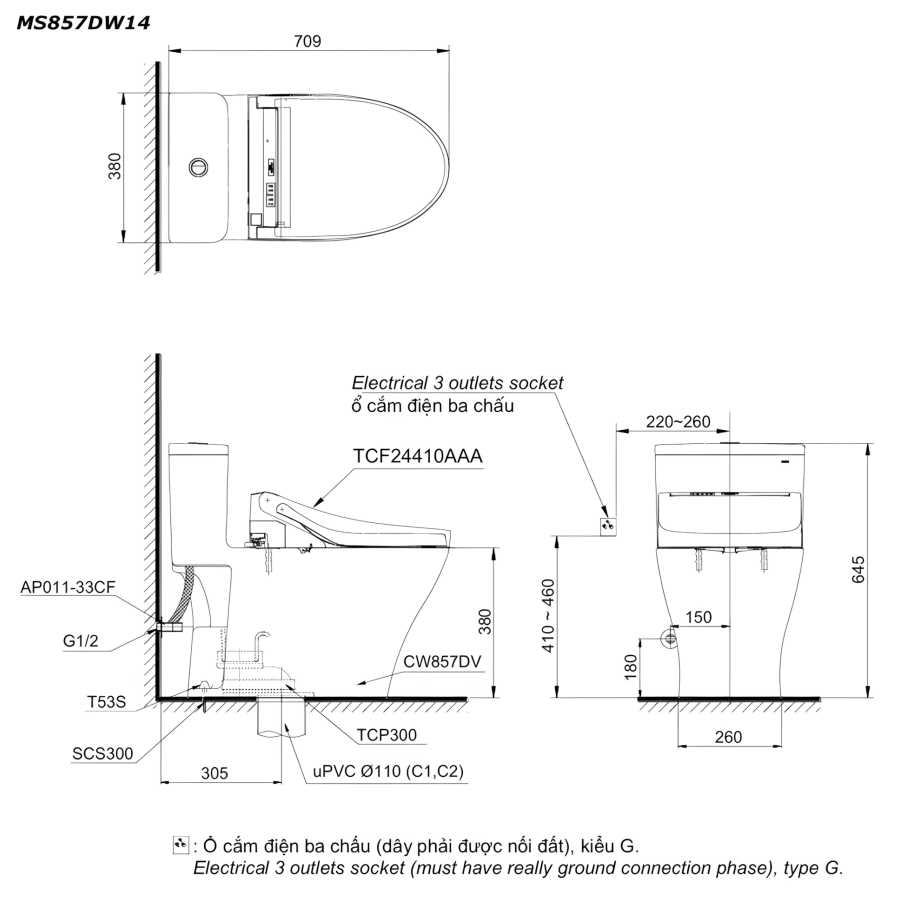 MS857DW14

709

380

Electrical 3 outlets socket
ổ cắm điện ba chấu

TCF24410AAA

220~260

AP011-33CF

G1/2

T53S

SCS300

380

CW857DV

TCP300

305

uPVC Ø110 (C1,C2)

410 ~ 460

150

180

645

260

: Ổ cắm điện ba chấu (dây phải được nối đất), kiểu G.
Electrical 3 outlets socket (must have really ground connection phase), type G.